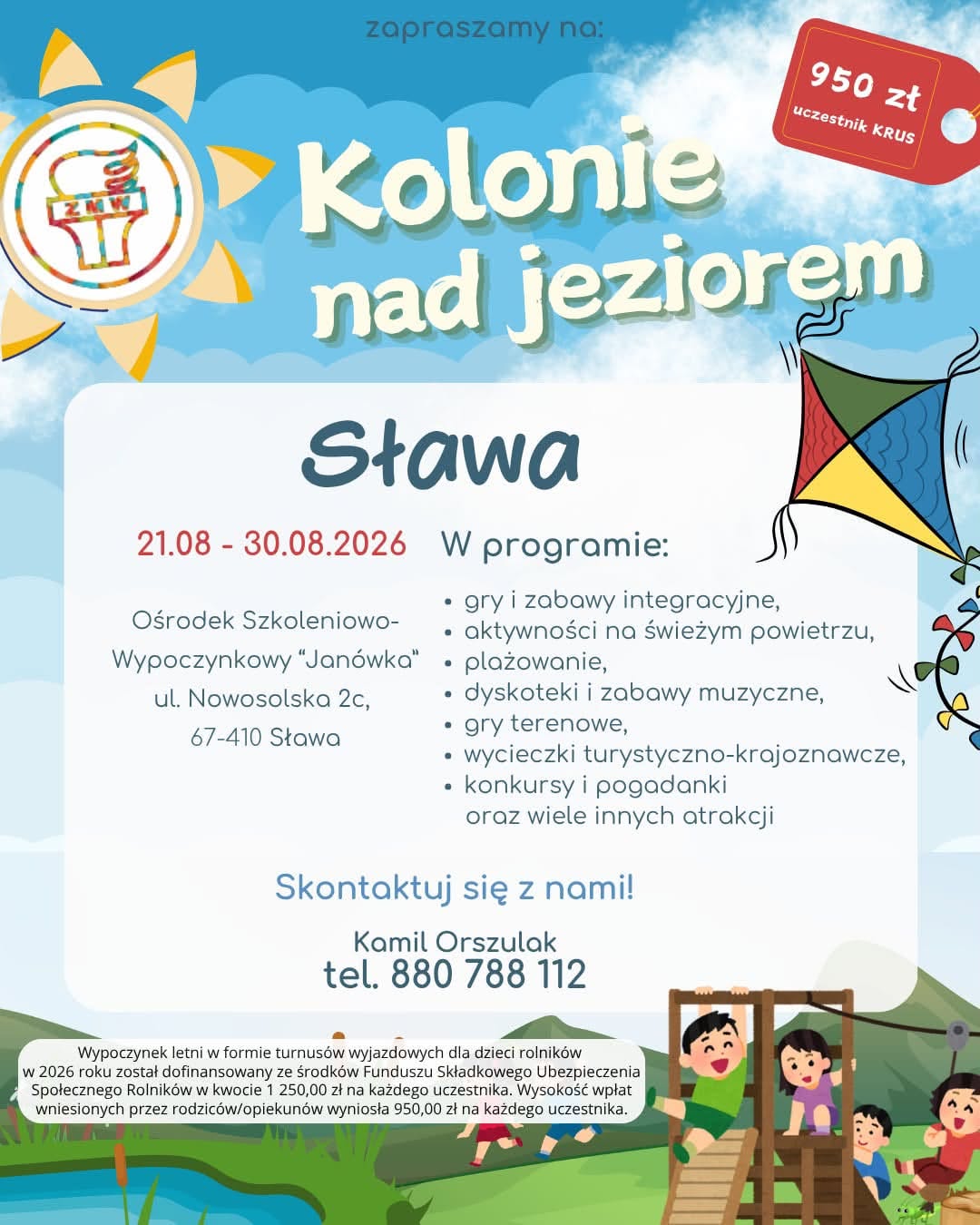 zapraszamy na:

950 zł
uczestnik KRUS

ZNW

Kolonie nad jeziorem

Sława

21.08 - 30.08.2026

Ośrodek Szkoleniowo-Wypoczynkowy "Janówka"
ul. Nowosolska 2c,
67-410 Sława

W programie:

• gry i zabawy integracyjne,
• aktywności na świeżym powietrzu,
• plażowanie,
• dyskoteki i zabawy muzyczne,
• gry terenowe,
• wycieczki turystyczno-krajoznawcze,
• konkursy i pogadanki oraz wiele innych atrakcji

Skontaktuj się z nami!

Kamil Orszulak
tel. 880 788 112

Wypoczynek letni w formie turnusów wyjazdowych dla dzieci rolników w 2026 roku został dofinansowany ze środków Funduszu Składkowego Ubezpieczenia Społecznego Rolników w kwocie 1 250,00 zł na każdego uczestnika. Wysokość wpłat wniesionych przez rodziców/opiekunów wyniosła 950,00 zł na każdego uczestnika.